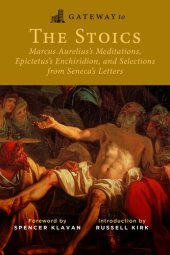 GATEWAY to

THE STOICS

Marcus Aurelius's Meditations, Epictetus's Enchiridion, and Selections from Seneca's Letters

Foreword by
SPENCER KLAVAN

Introduction by
RUSSELL KIRK